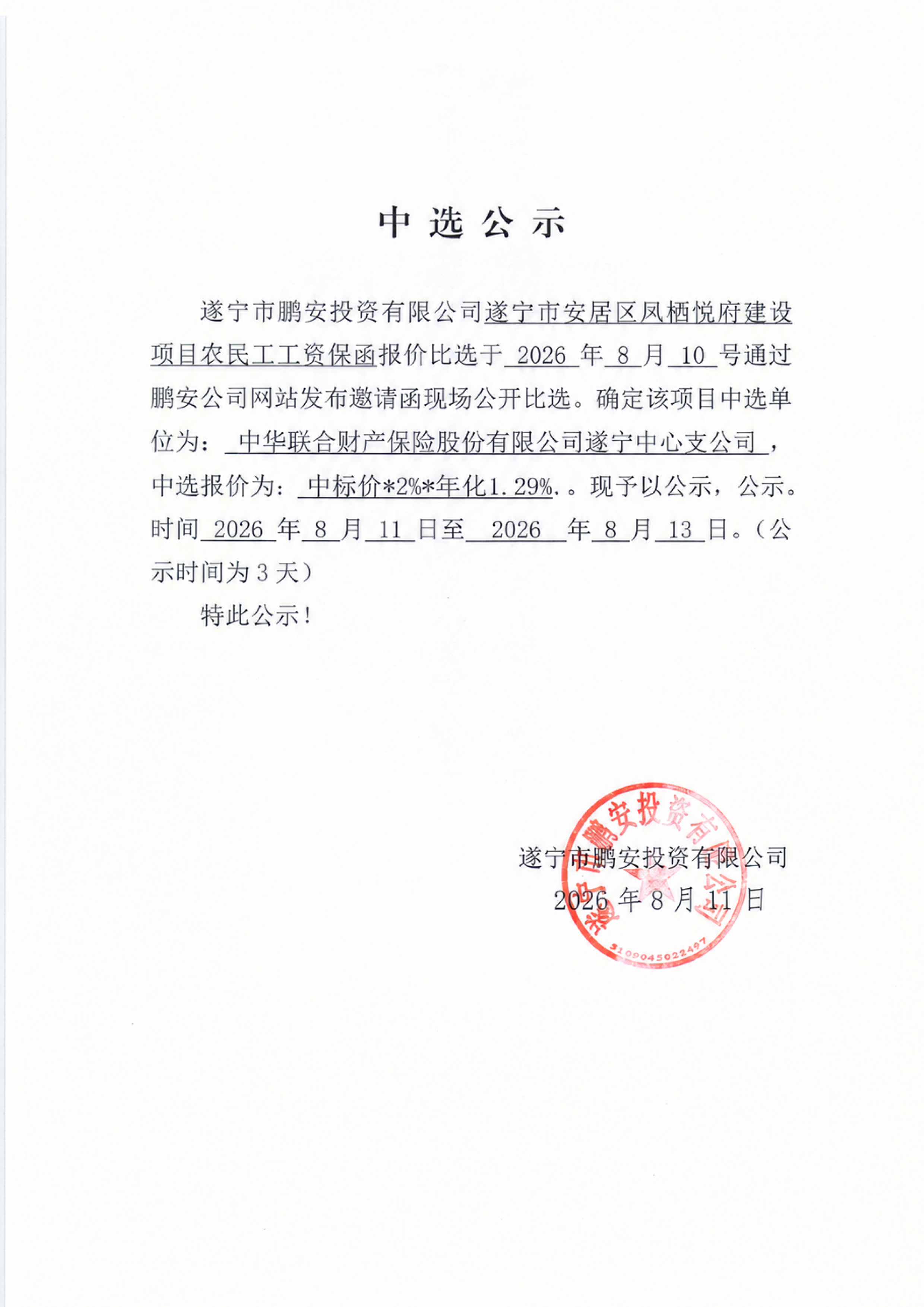 中选公示

遂宁市鹏安投资有限公司遂宁市安居区凤栖悦府建设项目农民工工资保函报价比选于2026年8月10号通过鹏安公司网站发布邀请函现场公开比选。确定该项目中选单位为：中华联合财产保险股份有限公司遂宁中心支公司，中选报价为：中标价*2%*年化1.29%.。现予以公示，公示。时间2026年8月11日至2026年8月13日。（公示时间为3天）

特此公示！

遂宁市鹏安投资有限公司
2026年8月11日

遂宁市鹏安投资有限公司
5109045022497